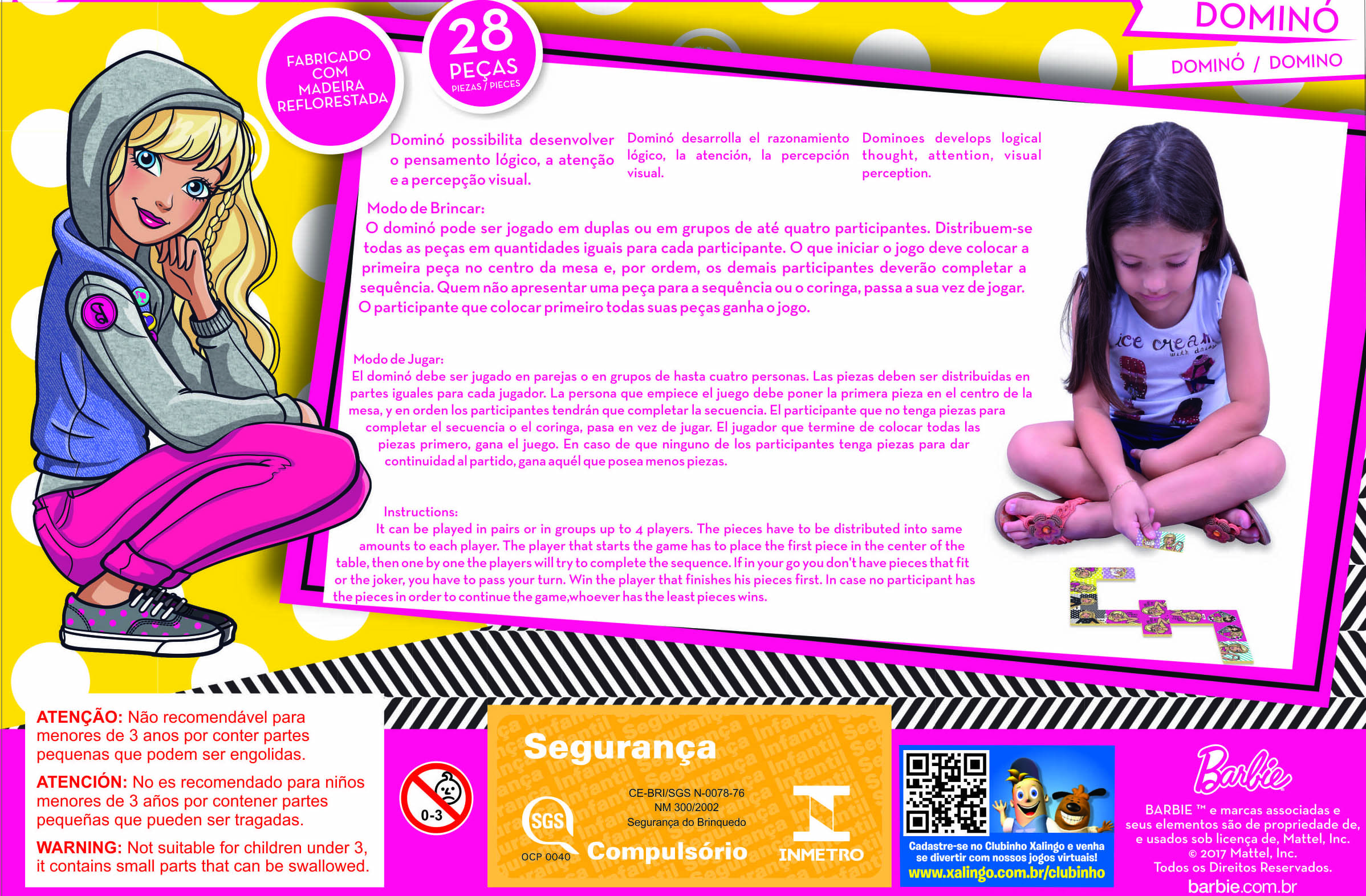 DOMINÓ
DOMINÓ / DOMINO

FABRICADO COM MADEIRA REFLORESTADA

28 PEÇAS
PIEZAS / PIECES

Dominó possibilita desenvolver o pensamento lógico, a atenção e a percepção visual.

Dominó desarrolla el razonamiento lógico, la atención, la percepción visual.

Dominoes develops logical thought, attention, visual perception.

Modo de Brincar:
O dominó pode ser jogado em duplas ou em grupos de até quatro participantes. Distribuem-se todas as peças em quantidades iguais para cada participante. O que iniciar o jogo deve colocar a primeira peça no centro da mesa e, por ordem, os demais participantes deverão completar a sequência. Quem não apresentar uma peça para a sequência ou o coringa, passa a sua vez de jogar. O participante que colocar primeiro todas suas peças ganha o jogo.

Modo de Jugar:
El dominó debe ser jugado en parejas o en grupos de hasta cuatro personas. Las piezas deben ser distribuidas en partes iguales para cada jugador. La persona que empiece el juego debe poner la primera pieza en el centro de la mesa, y en orden los participantes tendrán que completar la secuencia. El participante que no tenga piezas para completar el secuencia o el coringa, pasa en vez de jugar. El jugador que termine de colocar todas las piezas primero, gana el juego. En caso de que ninguno de los participantes tenga piezas para dar continuidad al partido, gana aquél que posea menos piezas.

Instructions:
It can be played in pairs or in groups up to 4 players. The pieces have to be distributed into same amounts to each player. The player that starts the game has to place the first piece in the center of the table, then one by one the players will try to complete the sequence. If in your go you don't have pieces that fit or the joker, you have to pass your turn. Win the player that finishes his pieces first. In case no participant has the pieces in order to continue the game,whoever has the least pieces wins.

ice cream

ATENÇÃO: Não recomendável para menores de 3 anos por conter partes pequenas que podem ser engolidas.
ATENCIÓN: No es recomendado para niños menores de 3 años por contener partes pequeñas que pueden ser tragadas.
WARNING: Not suitable for children under 3, it contains small parts that can be swallowed.

0-3

Segurança
SGS
OCP 0040
CE-BRI/SGS N-0078-76
NM 300/2002
Segurança do Brinquedo
Compulsório
INMETRO

Cadastre-se no Clubinho Xalingo e venha se divertir com nossos jogos virtuais!
www.xalingo.com.br/clubinho

Barbie
BARBIE ™ e marcas associadas e seus elementos são de propriedade de, e usados sob licença de, Mattel, Inc.
© 2017 Mattel, Inc.
Todos os Direitos Reservados.
barbie.com.br